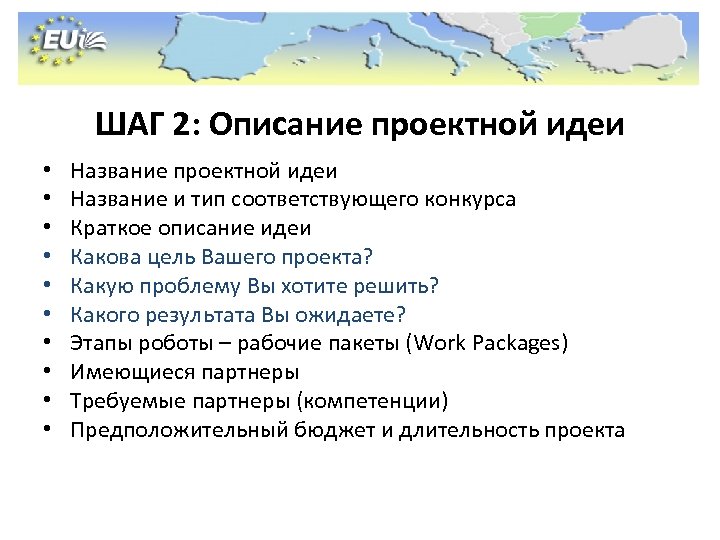 EUi

ШАГ 2: Описание проектной идеи

• Название проектной идеи
• Название и тип соответствующего конкурса
• Краткое описание идеи
• Какова цель Вашего проекта?
• Какую проблему Вы хотите решить?
• Какого результата Вы ожидаете?
• Этапы роботы – рабочие пакеты (Work Packages)
• Имеющиеся партнеры
• Требуемые партнеры (компетенции)
• Предположительный бюджет и длительность проекта